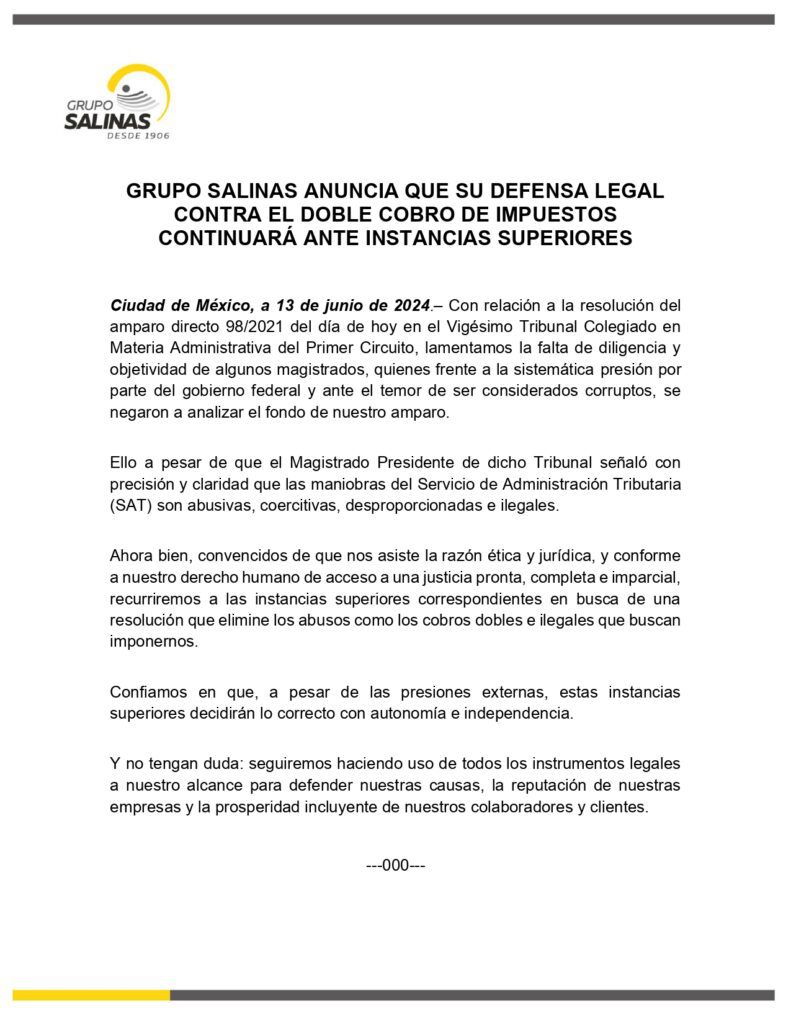 GRUPO SALINAS DESDE 1906

GRUPO SALINAS ANUNCIA QUE SU DEFENSA LEGAL CONTRA EL DOBLE COBRO DE IMPUESTOS CONTINUARÁ ANTE INSTANCIAS SUPERIORES

Ciudad de México, a 13 de junio de 2024.– Con relación a la resolución del amparo directo 98/2021 del día de hoy en el Vigésimo Tribunal Colegiado en Materia Administrativa del Primer Circuito, lamentamos la falta de diligencia y objetividad de algunos magistrados, quienes frente a la sistemática presión por parte del gobierno federal y ante el temor de ser considerados corruptos, se negaron a analizar el fondo de nuestro amparo.

Ello a pesar de que el Magistrado Presidente de dicho Tribunal señaló con precisión y claridad que las maniobras del Servicio de Administración Tributaria (SAT) son abusivas, coercitivas, desproporcionadas e ilegales.

Ahora bien, convencidos de que nos asiste la razón ética y jurídica, y conforme a nuestro derecho humano de acceso a una justicia pronta, completa e imparcial, recurriremos a las instancias superiores correspondientes en busca de una resolución que elimine los abusos como los cobros dobles e ilegales que buscan imponernos.

Confiamos en que, a pesar de las presiones externas, estas instancias superiores decidirán lo correcto con autonomía e independencia.

Y no tengan duda: seguiremos haciendo uso de todos los instrumentos legales a nuestro alcance para defender nuestras causas, la reputación de nuestras empresas y la prosperidad incluyente de nuestros colaboradores y clientes.

---000---